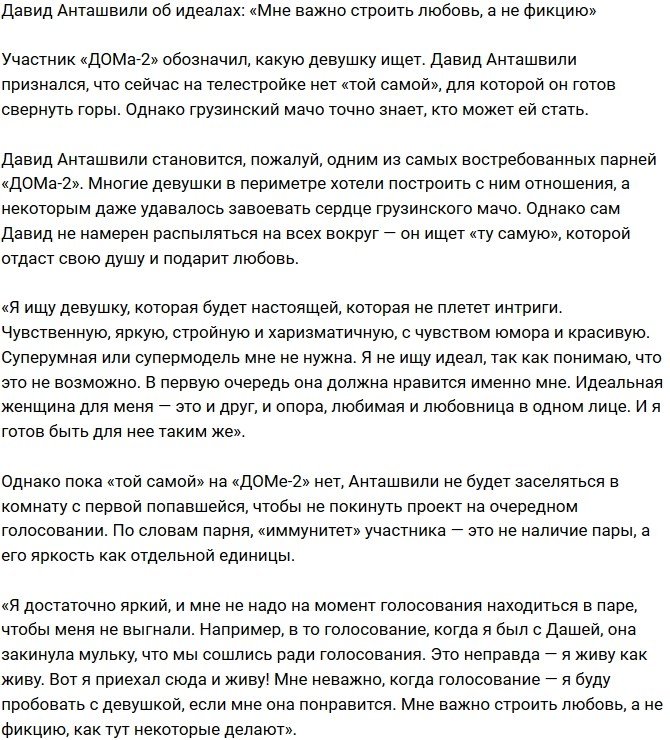 Давид Анташвили об идеалах: «Мне важно строить любовь, а не фикцию»

Участник «ДОМа-2» обозначил, какую девушку ищет. Давид Анташвили признался, что сейчас на телестройке нет «той самой», для которой он готов свернуть горы. Однако грузинский мачо точно знает, кто может ей стать.

Давид Анташвили становится, пожалуй, одним из самых востребованных парней «ДОМа-2». Многие девушки в периметре хотели построить с ним отношения, а некоторым даже удавалось завоевать сердце грузинского мачо. Однако сам Давид не намерен распыляться на всех вокруг — он ищет «ту самую», которой отдаст свою душу и подарит любовь.

«Я ищу девушку, которая будет настоящей, которая не плетет интриги. Чувственную, яркую, стройную и харизматичную, с чувством юмора и красивую. Суперумная или супермодель мне не нужна. Я не ищу идеал, так как понимаю, что это не возможно. В первую очередь она должна нравится именно мне. Идеальная женщина для меня — это и друг, и опора, любимая и любовница в одном лице. И я готов быть для нее таким же».

Однако пока «той самой» на «ДОМе-2» нет, Анташвили не будет заселяться в комнату с первой попавшейся, чтобы не покинуть проект на очередном голосовании. По словам парня, «иммунитет» участника — это не наличие пары, а его яркость как отдельной единицы.

«Я достаточно яркий, и мне не надо на момент голосования находиться в паре, чтобы меня не выгнали. Например, в то голосование, когда я был с Дашей, она закинула мульку, что мы сошлись ради голосования. Это неправда — я живу как живу. Вот я приехал сюда и живу! Мне неважно, когда голосование — я буду пробовать с девушкой, если мне она понравится. Мне важно строить любовь, а не фикцию, как тут некоторые делают».